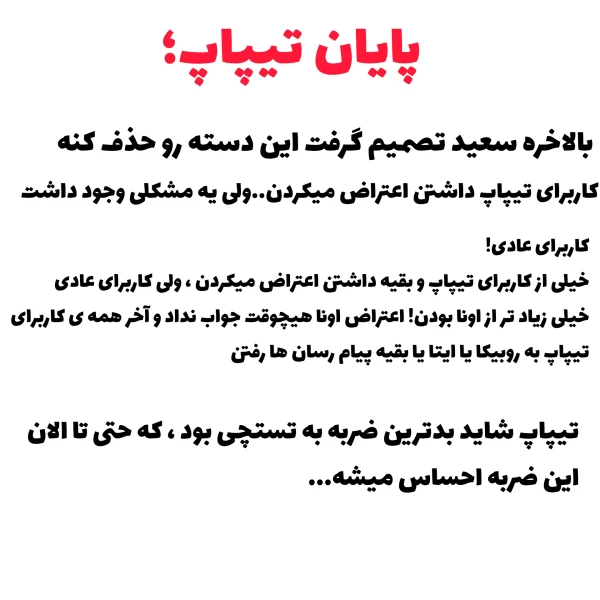 پایان تیپاپ؛

بالاخره سعید تصمیم گرفت این دسته رو حذف کنه

کاربرای تیپاپ داشتن اعتراض میکردن..ولی یه مشکلی وجود داشت

کاربرای عادی!

خیلی از کاربرای تیپاپ و بقیه داشتن اعتراض میکردن ، ولی کاربرای عادی خیلی زیاد تر از اونا بودن! اعتراض اونا هیچوقت جواب نداد و آخر همه ی کاربرای تیپاپ به روبیکا یا ایتا یا بقیه پیام رسان ها رفتن

تیپاپ شاید بدترین ضربه به تستچی بود ، که حتی تا الان این ضربه احساس میشه...